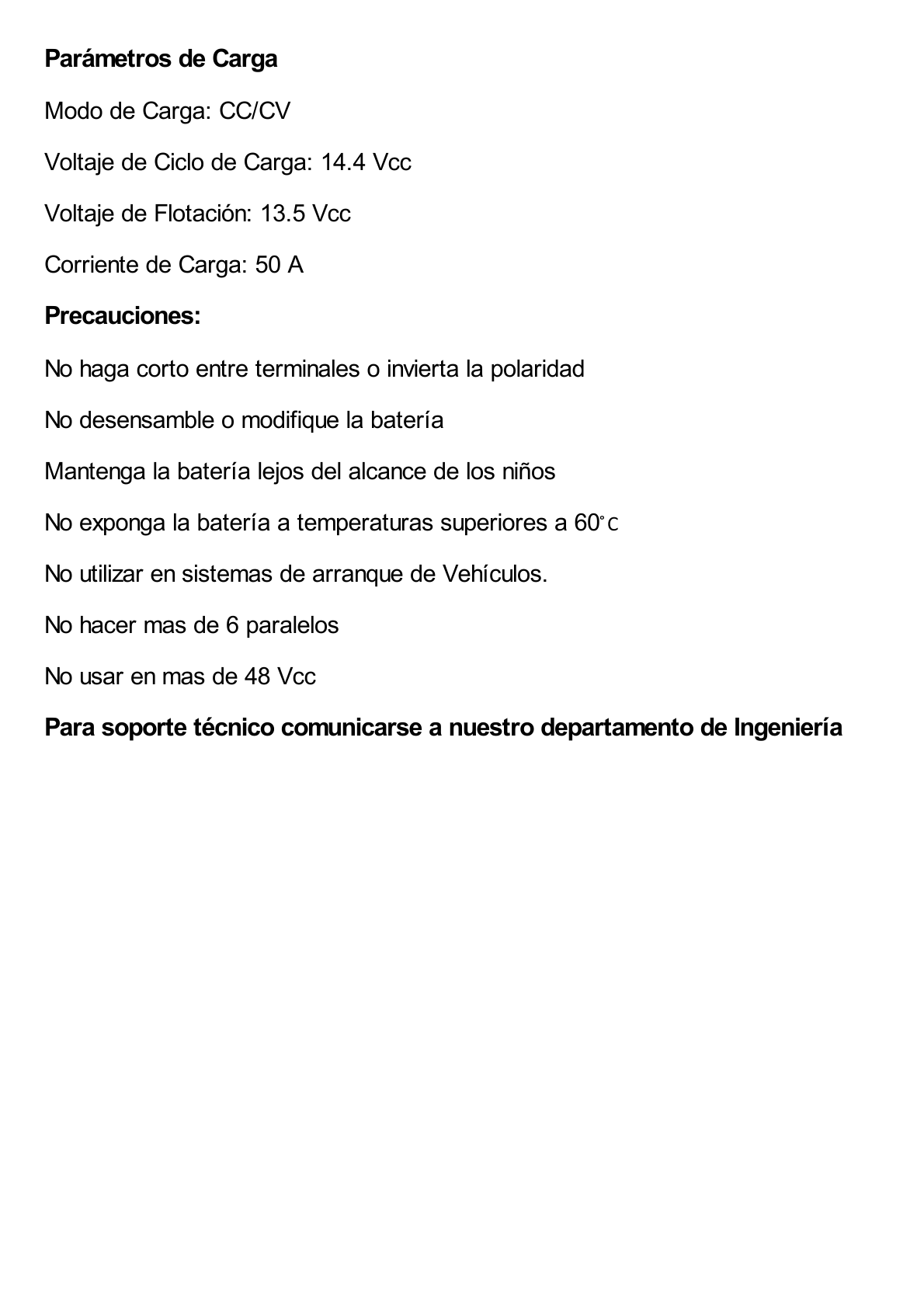 Parámetros de Carga

Modo de Carga: CC/CV

Voltaje de Ciclo de Carga: 14.4 Vcc

Voltaje de Flotación: 13.5 Vcc

Corriente de Carga: 50 A

Precauciones:

No haga corto entre terminales o invierta la polaridad

No desensamble o modifique la batería

Mantenga la batería lejos del alcance de los niños

No exponga la batería a temperaturas superiores a 60°C

No utilizar en sistemas de arranque de Vehículos.

No hacer mas de 6 paralelos

No usar en mas de 48 Vcc

Para soporte técnico comunicarse a nuestro departamento de Ingeniería